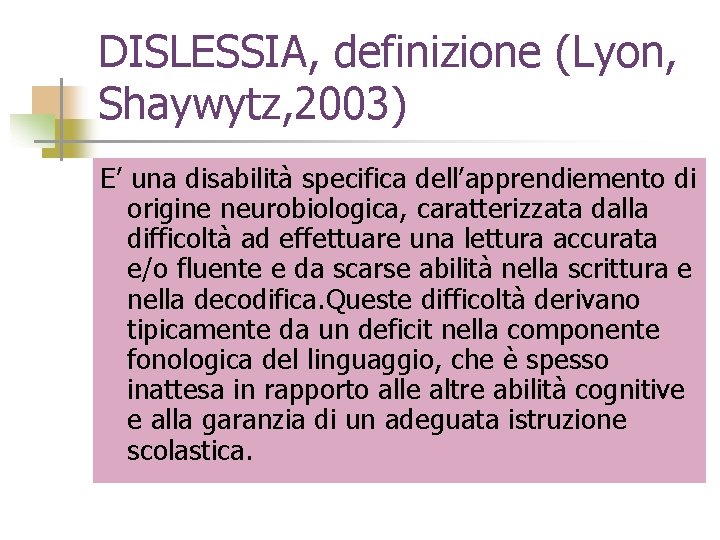 DISLESSIA, definizione (Lyon, Shaywytz,2003)

E’ una disabilità specifica dell’apprendiemento di origine neurobiologica, caratterizzata dalla difficoltà ad effettuare una lettura accurata e/o fluente e da scarse abilità nella scrittura e nella decodifica.Queste difficoltà derivano tipicamente da un deficit nella componente fonologica del linguaggio, che è spesso inattesa in rapporto alle altre abilità cognitive e alla garanzia di un adeguata istruzione scolastica.